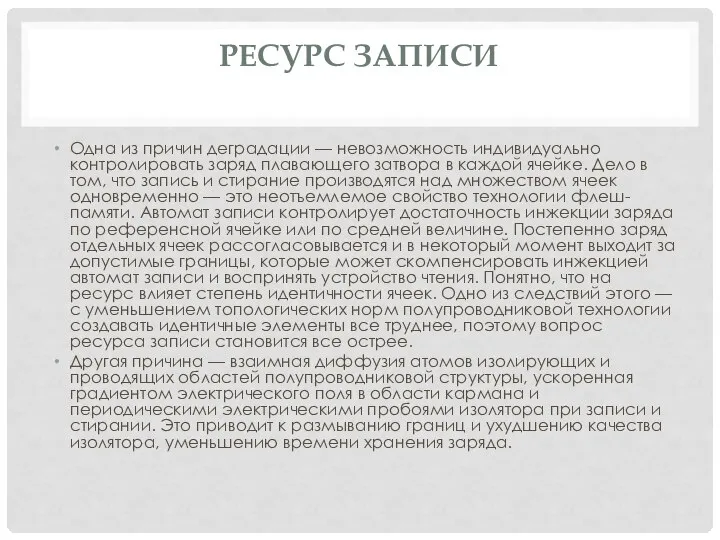 РЕСУРС ЗАПИСИ

• Одна из причин деградации — невозможность индивидуально контролировать заряд плавающего затвора в каждой ячейке. Дело в том, что запись и стирание производятся над множеством ячеек одновременно — это неотъемлемое свойство технологии флеш-памяти. Автомат записи контролирует достаточность инжекции заряда по референсной ячейке или по средней величине. Постепенно заряд отдельных ячеек рассогласовывается и в некоторый момент выходит за допустимые границы, которые может скомпенсировать инжекцией автомат записи и воспринять устройство чтения. Понятно, что на ресурс влияет степень идентичности ячеек. Одно из следствий этого — с уменьшением топологических норм полупроводниковой технологии создавать идентичные элементы все труднее, поэтому вопрос ресурса записи становится все острее.

• Другая причина — взаимная диффузия атомов изолирующих и проводящих областей полупроводниковой структуры, ускоренная градиентом электрического поля в области кармана и периодическими электрическими пробоями изолятора при записи и стирании. Это приводит к размыванию границ и ухудшению качества изолятора, уменьшению времени хранения заряда.